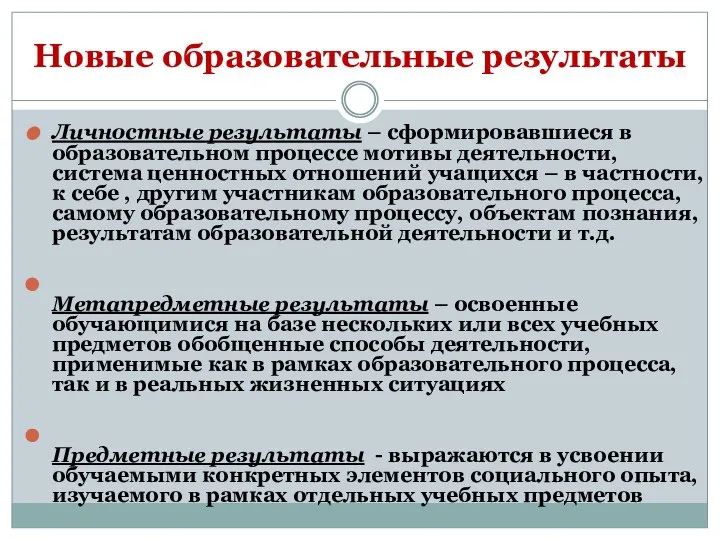 Новые образовательные результаты

Личностные результаты – сформировавшиеся в образовательном процессе мотивы деятельности, система ценностных отношений учащихся – в частности, к себе , другим участникам образовательного процесса, самому образовательному процессу, объектам познания, результатам образовательной деятельности и т.д.

Метапредметные результаты – освоенные обучающимися на базе нескольких или всех учебных предметов обобщенные способы деятельности, применимые как в рамках образовательного процесса, так и в реальных жизненных ситуациях

Предметные результаты - выражаются в усвоении обучаемыми конкретных элементов социального опыта, изучаемого в рамках отдельных учебных предметов